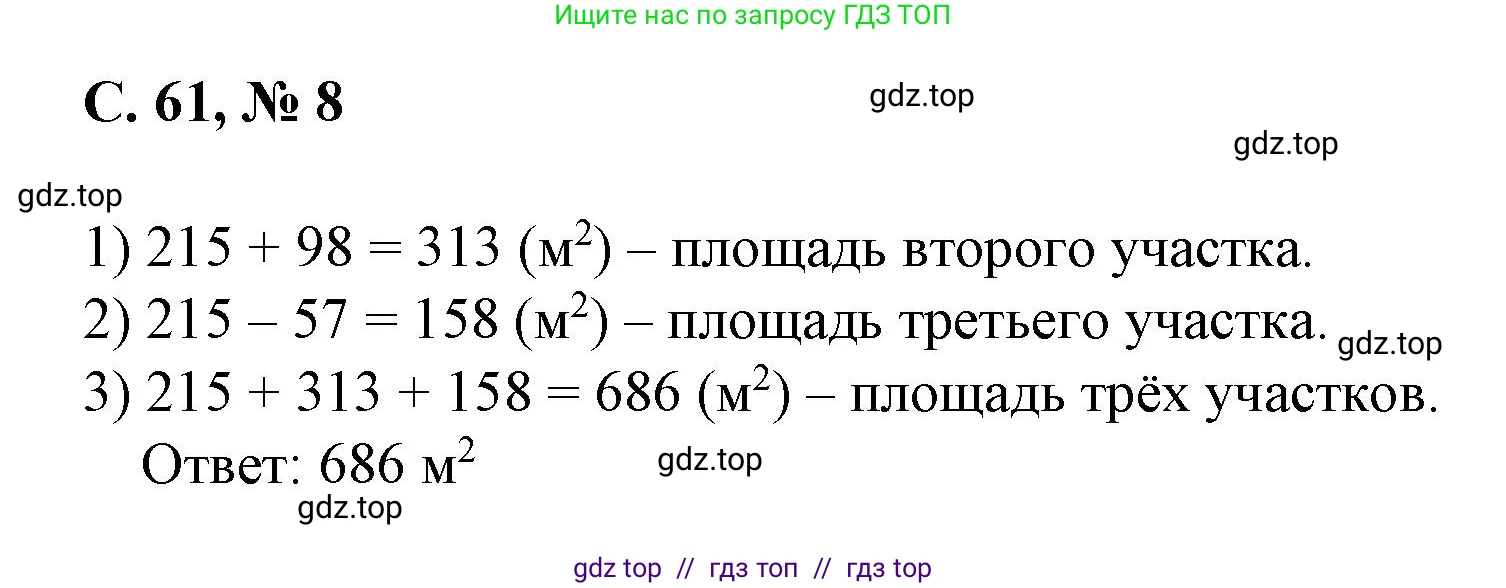 Ищите нас по запросу ГДЗ ТОП

С. 61, № 8

gdz.top

gdz.top

gdz.top

1) $215 + 98 = 313$ (м$^2$) – площадь второго участка.

2) $215 – 57 = 158$ (м$^2$) – площадь третьего участка.

gdz.top

3) $215 + 313 + 158 = 686$ (м$^2$) – площадь трёх участков.

Ответ: 686 м$^2$

gdz.top

gdz.top

gdz top // гдз топ // гдз top